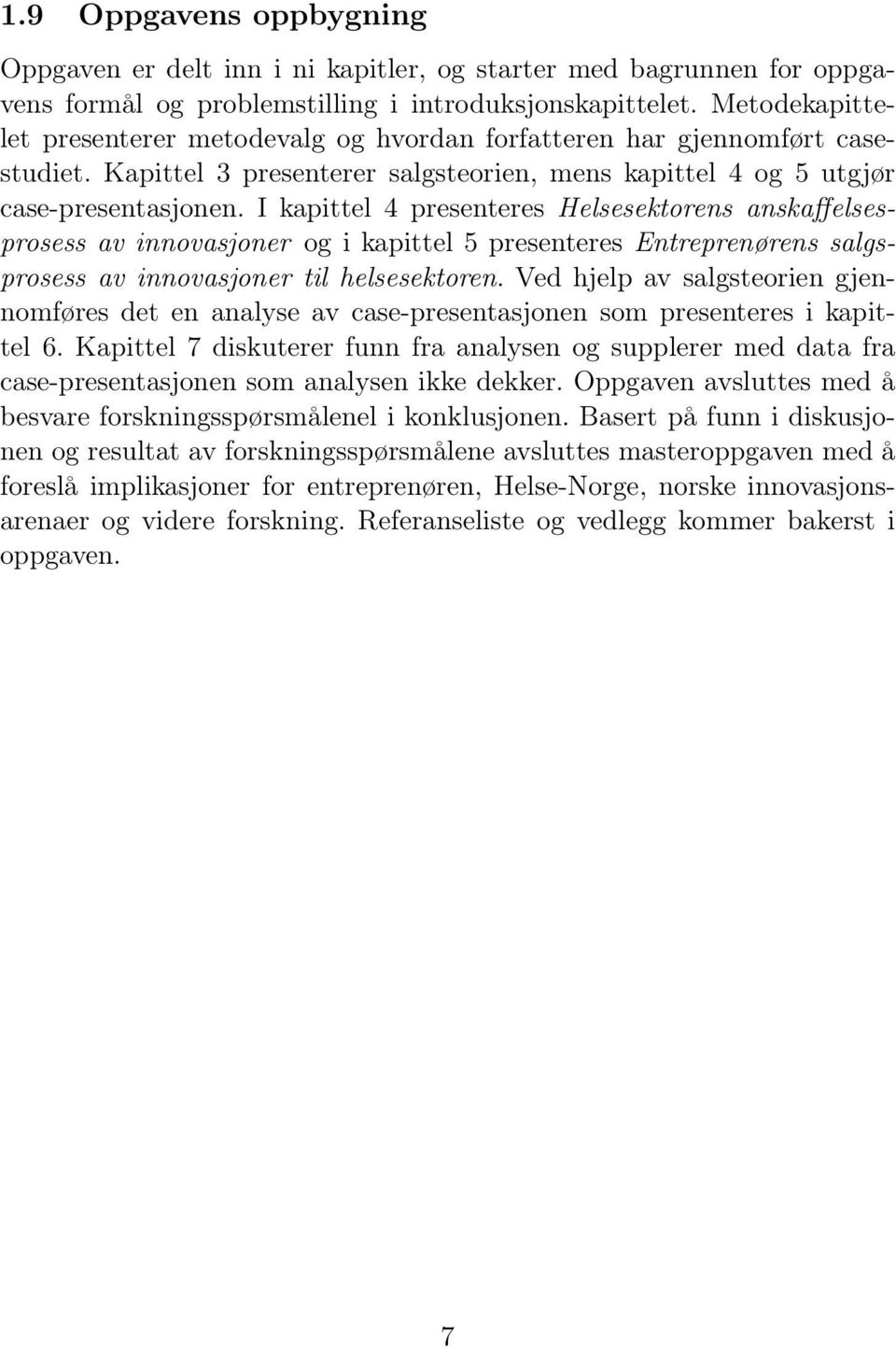 1.9 Oppgavens oppbygning

Oppgaven er delt inn i ni kapitler, og starter med bagrunnen for oppgavens formål og problemstilling i introduksjonskapittelet. Metodekapittelet presenterer metodevalg og hvordan forfatteren har gjennomført casestudiet. Kapittel 3 presenterer salgsteorien, mens kapittel 4 og 5 utgjør case-presentasjonen. I kapittel 4 presenteres Helsesektorens anskaffelsesprosess av innovasjoner og i kapittel 5 presenteres Entreprenørens salgsprosess av innovasjoner til helsesektoren. Ved hjelp av salgsteorien gjennomføres det en analyse av case-presentasjonen som presenteres i kapittel 6. Kapittel 7 diskuterer funn fra analysen og supplerer med data fra case-presentasjonen som analysen ikke dekker. Oppgaven avsluttes med å besvare forskningsspørsmålenel i konklusjonen. Basert på funn i diskusjonen og resultat av forskningsspørsmålene avsluttes masteroppgaven med å foreslå implikasjoner for entreprenøren, Helse-Norge, norske innovasjonsarenaer og videre forskning. Referanseliste og vedlegg kommer bakerst i oppgaven.

7